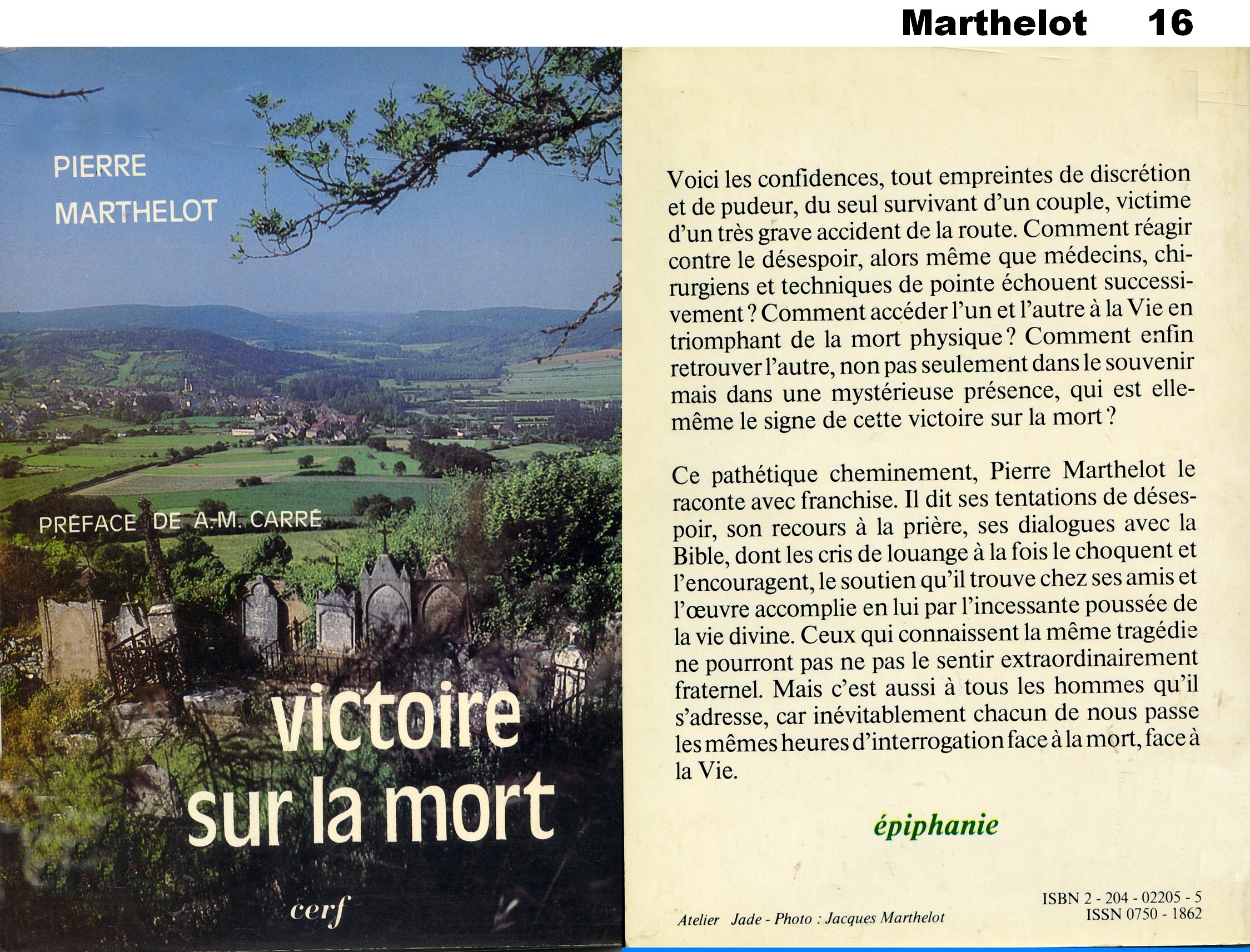 Marthelot 16

PIERRE MARTHELOT

PRÉFACE DE A.-M. CARRÉ

victoire sur la mort

cerf

Voici les confidences, tout empreintes de discrétion et de pudeur, du seul survivant d'un couple, victime d'un très grave accident de la route. Comment réagir contre le désespoir, alors même que médecins, chirurgiens et techniques de pointe échouent successivement ? Comment accéder l'un et l'autre à la Vie en triomphant de la mort physique ? Comment enfin retrouver l'autre, non pas seulement dans le souvenir mais dans une mystérieuse présence, qui est elle-même le signe de cette victoire sur la mort ?

Ce pathétique cheminement, Pierre Marthelot le raconte avec franchise. Il dit ses tentations de désespoir, son recours à la prière, ses dialogues avec la Bible, dont les cris de louange à la fois le choquent et l'encouragent, le soutien qu'il trouve chez ses amis et l'œuvre accomplie en lui par l'incessante poussée de la vie divine. Ceux qui connaissent la même tragédie ne pourront pas ne pas le sentir extraordinairement fraternel. Mais c'est aussi à tous les hommes qu'il s'adresse, car inévitablement chacun de nous passe les mêmes heures d'interrogation face à la mort, face à la Vie.

épiphanie

Atelier Jade - Photo : Jacques Marthelot

ISBN 2 - 204 - 02205 - 5
ISSN 0750 - 1862